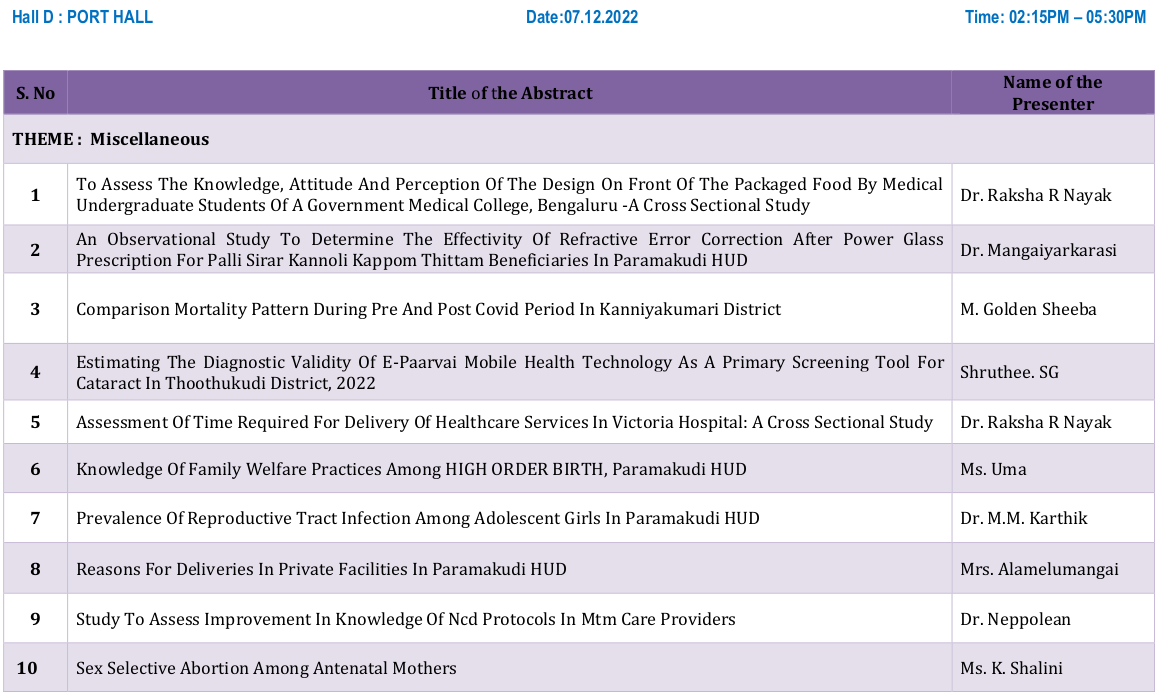 Hall D : PORT HALL Date:07.12.2022 Time: 02:15PM – 05:30PM

| S. No | Title of the Abstract | Name of the Presenter |
|---|---|---|
| THEME : Miscellaneous | | |
| 1 | To Assess The Knowledge, Attitude And Perception Of The Design On Front Of The Packaged Food By Medical Undergraduate Students Of A Government Medical College, Bengaluru -A Cross Sectional Study | Dr. Raksha R Nayak |
| 2 | An Observational Study To Determine The Effectivity Of Refractive Error Correction After Power Glass Prescription For Palli Sirar Kannoli Kappom Thittam Beneficiaries In Paramakudi HUD | Dr. Mangaiyarkarasi |
| 3 | Comparison Mortality Pattern During Pre And Post Covid Period In Kanniyakumari District | M. Golden Sheeba |
| 4 | Estimating The Diagnostic Validity Of E-Paarvai Mobile Health Technology As A Primary Screening Tool For Cataract In Thoothukudi District, 2022 | Shruthee. SG |
| 5 | Assessment Of Time Required For Delivery Of Healthcare Services In Victoria Hospital: A Cross Sectional Study | Dr. Raksha R Nayak |
| 6 | Knowledge Of Family Welfare Practices Among HIGH ORDER BIRTH, Paramakudi HUD | Ms. Uma |
| 7 | Prevalence Of Reproductive Tract Infection Among Adolescent Girls In Paramakudi HUD | Dr. M.M. Karthik |
| 8 | Reasons For Deliveries In Private Facilities In Paramakudi HUD | Mrs. Alamelumangai |
| 9 | Study To Assess Improvement In Knowledge Of Ncd Protocols In Mtm Care Providers | Dr. Neppolean |
| 10 | Sex Selective Abortion Among Antenatal Mothers | Ms. K. Shalini |